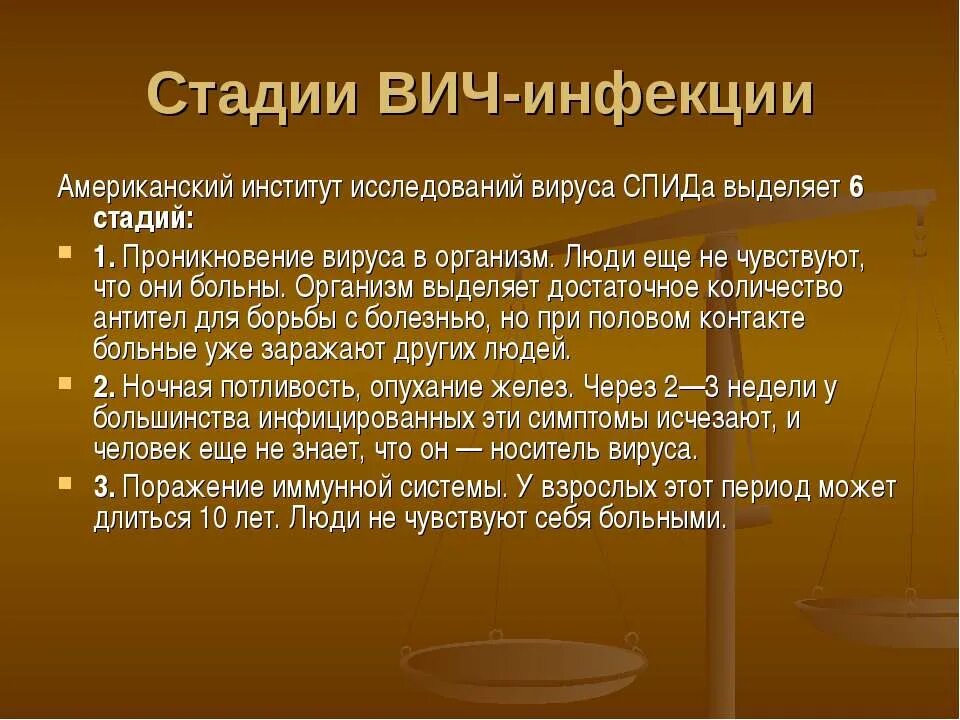 Стадии ВИЧ-инфекции

Американский институт исследований вируса СПИДа выделяет 6 стадий:

1. Проникновение вируса в организм. Люди еще не чувствуют, что они больны. Организм выделяет достаточное количество антител для борьбы с болезнью, но при половом контакте больные уже заражают других людей.

2. Ночная потливость, опухание желез. Через 2—3 недели у большинства инфицированных эти симптомы исчезают, и человек еще не знает, что он — носитель вируса.

3. Поражение иммунной системы. У взрослых этот период может длиться 10 лет. Люди не чувствуют себя больными.